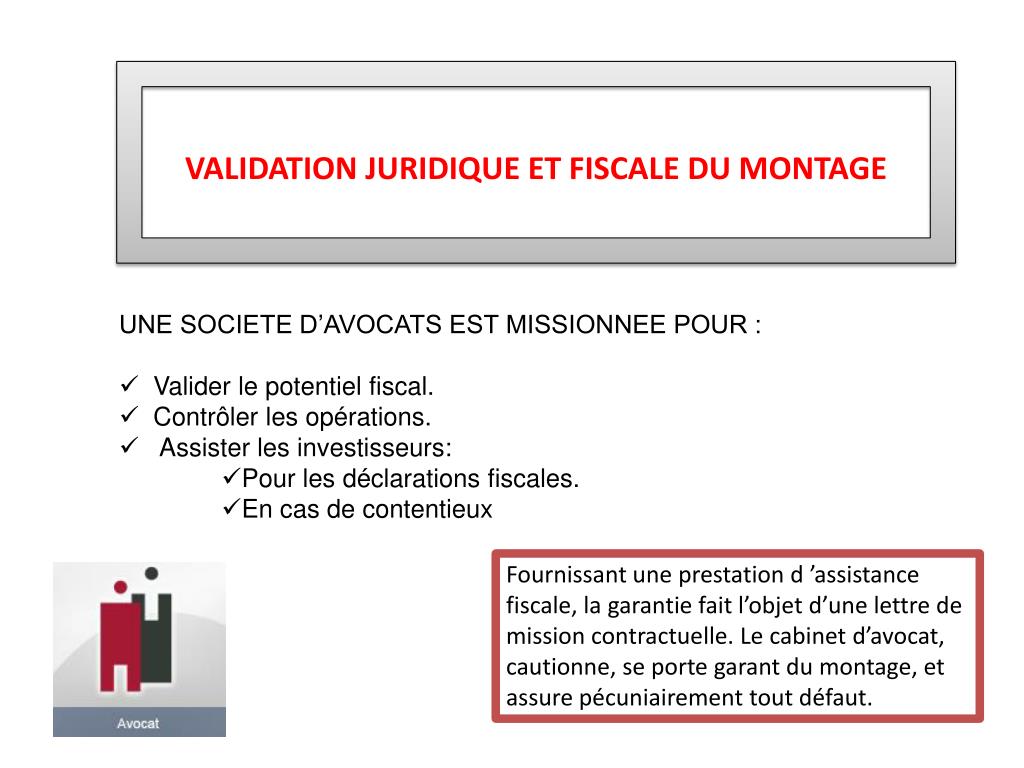 VALIDATION JURIDIQUE ET FISCALE DU MONTAGE

UNE SOCIETE D’AVOCATS EST MISSIONNEE POUR :

✓ Valider le potentiel fiscal.
✓ Contrôler les opérations.
✓ Assister les investisseurs:
✓Pour les déclarations fiscales.
✓En cas de contentieux

Avocat

Fournissant une prestation d ’assistance fiscale, la garantie fait l’objet d’une lettre de mission contractuelle. Le cabinet d’avocat, cautionne, se porte garant du montage, et assure pécuniairement tout défaut.